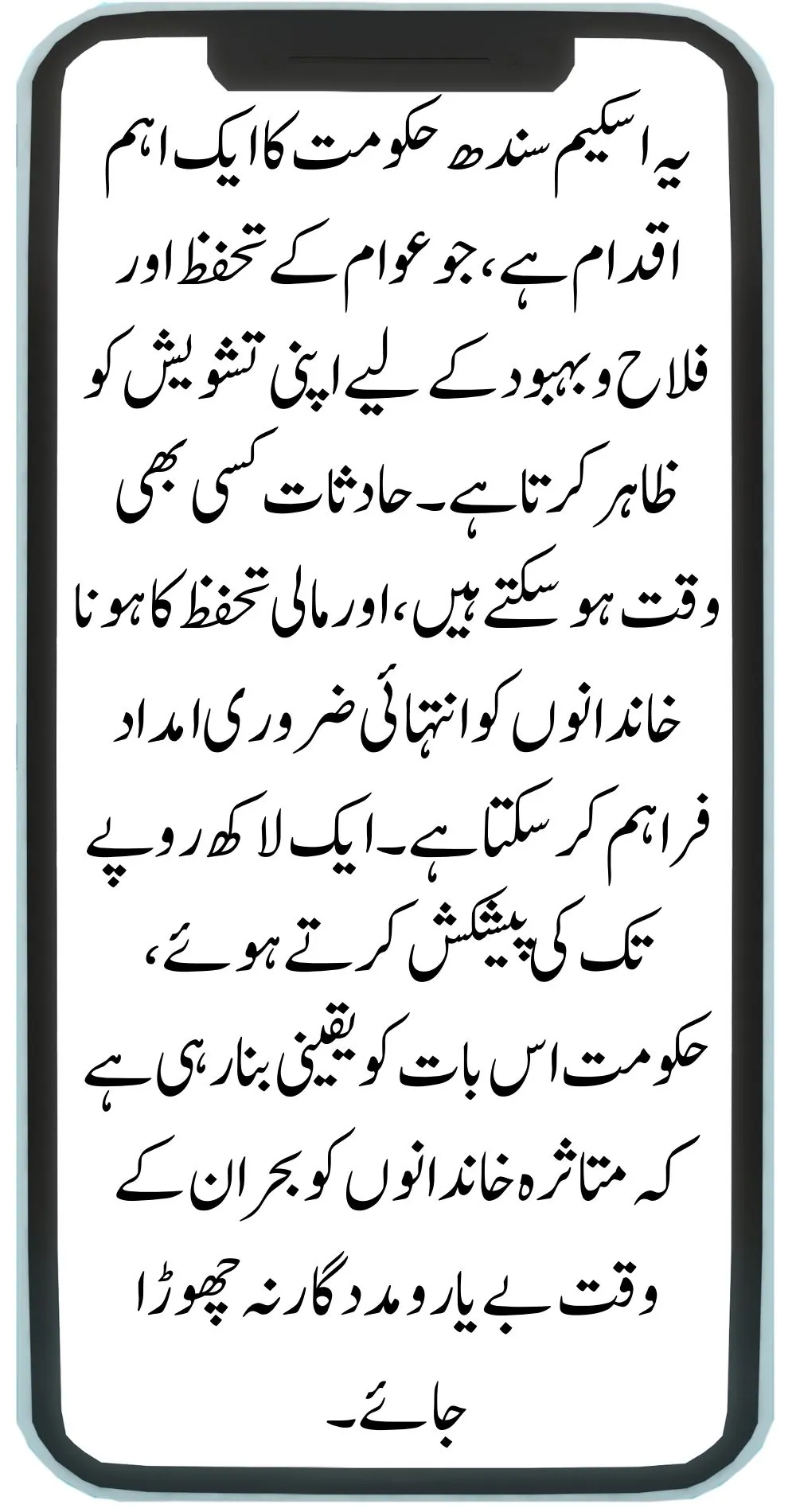 یہ اسکیم سندھ حکومت کا ایک اہم اقدام ہے، جو عوام کے تحفظ اور فلاح و بہبود کے لیے اپنی تشویش کو ظاہر کرتا ہے۔ حادثات کسی بھی وقت ہو سکتے ہیں، اور مالی تحفظ کا ہونا خاندانوں کو انتہائی ضروری امداد فراہم کر سکتا ہے۔ ایک لاکھ روپے تک کی پیشکش کرتے ہوئے، حکومت اس بات کو یقینی بنا رہی ہے کہ متاثرہ خاندانوں کو بحران کے وقت بے یار و مددگار نہ چھوڑا جائے۔